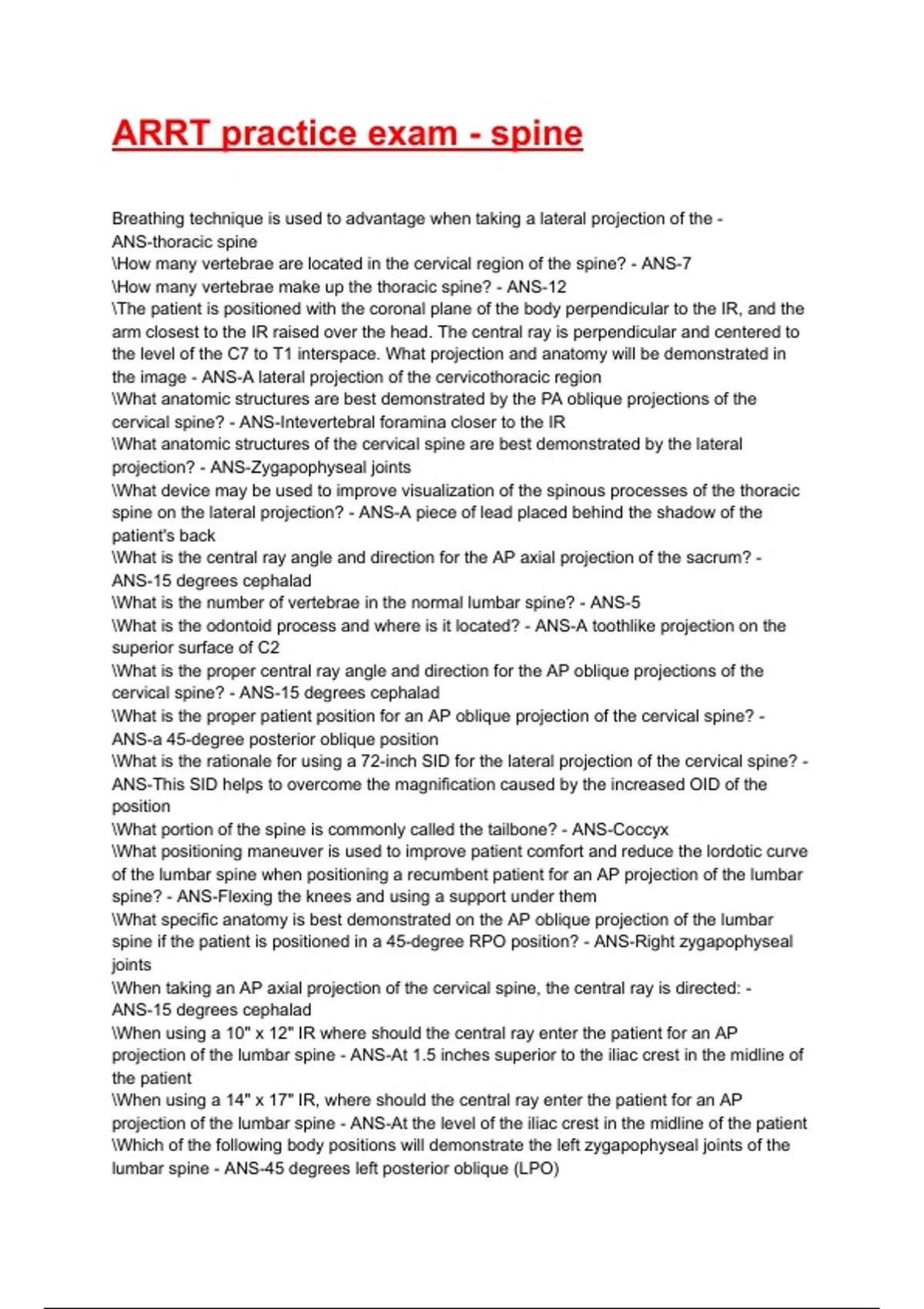 ARRT practice exam - spine

Breathing technique is used to advantage when taking a lateral projection of the - ANS-thoracic spine
\How many vertebrae are located in the cervical region of the spine? - ANS-7
\How many vertebrae make up the thoracic spine? - ANS-12
\The patient is positioned with the coronal plane of the body perpendicular to the IR, and the arm closest to the IR raised over the head. The central ray is perpendicular and centered to the level of the C7 to T1 interspace. What projection and anatomy will be demonstrated in the image - ANS-A lateral projection of the cervicothoracic region
\What anatomic structures are best demonstrated by the PA oblique projections of the cervical spine? - ANS-Intevertebral foramina closer to the IR
\What anatomic structures of the cervical spine are best demonstrated by the lateral projection? - ANS-Zygapophyseal joints
\What device may be used to improve visualization of the spinous processes of the thoracic spine on the lateral projection? - ANS-A piece of lead placed behind the shadow of the patient's back
\What is the central ray angle and direction for the AP axial projection of the sacrum? - ANS-15 degrees cephalad
\What is the number of vertebrae in the normal lumbar spine? - ANS-5
\What is the odontoid process and where is it located? - ANS-A toothlike projection on the superior surface of C2
\What is the proper central ray angle and direction for the AP oblique projections of the cervical spine? - ANS-15 degrees cephalad
\What is the proper patient position for an AP oblique projection of the cervical spine? - ANS-a 45-degree posterior oblique position
\What is the rationale for using a 72-inch SID for the lateral projection of the cervical spine? - ANS-This SID helps to overcome the magnification caused by the increased OID of the position
\What portion of the spine is commonly called the tailbone? - ANS-Coccyx
\What positioning maneuver is used to improve patient comfort and reduce the lordotic curve of the lumbar spine when positioning a recumbent patient for an AP projection of the lumbar spine? - ANS-Flexing the knees and using a support under them
\What specific anatomy is best demonstrated on the AP oblique projection of the lumbar spine if the patient is positioned in a 45-degree RPO position? - ANS-Right zygapophyseal joints
\When taking an AP axial projection of the cervical spine, the central ray is directed: - ANS-15 degrees cephalad
\When using a 10" x 12" IR where should the central ray enter the patient for an AP projection of the lumbar spine - ANS-At 1.5 inches superior to the iliac crest in the midline of the patient
\When using a 14" x 17" IR, where should the central ray enter the patient for an AP projection of the lumbar spine - ANS-At the level of the iliac crest in the midline of the patient
\Which of the following body positions will demonstrate the left zygapophyseal joints of the lumbar spine - ANS-45 degrees left posterior oblique (LPO)